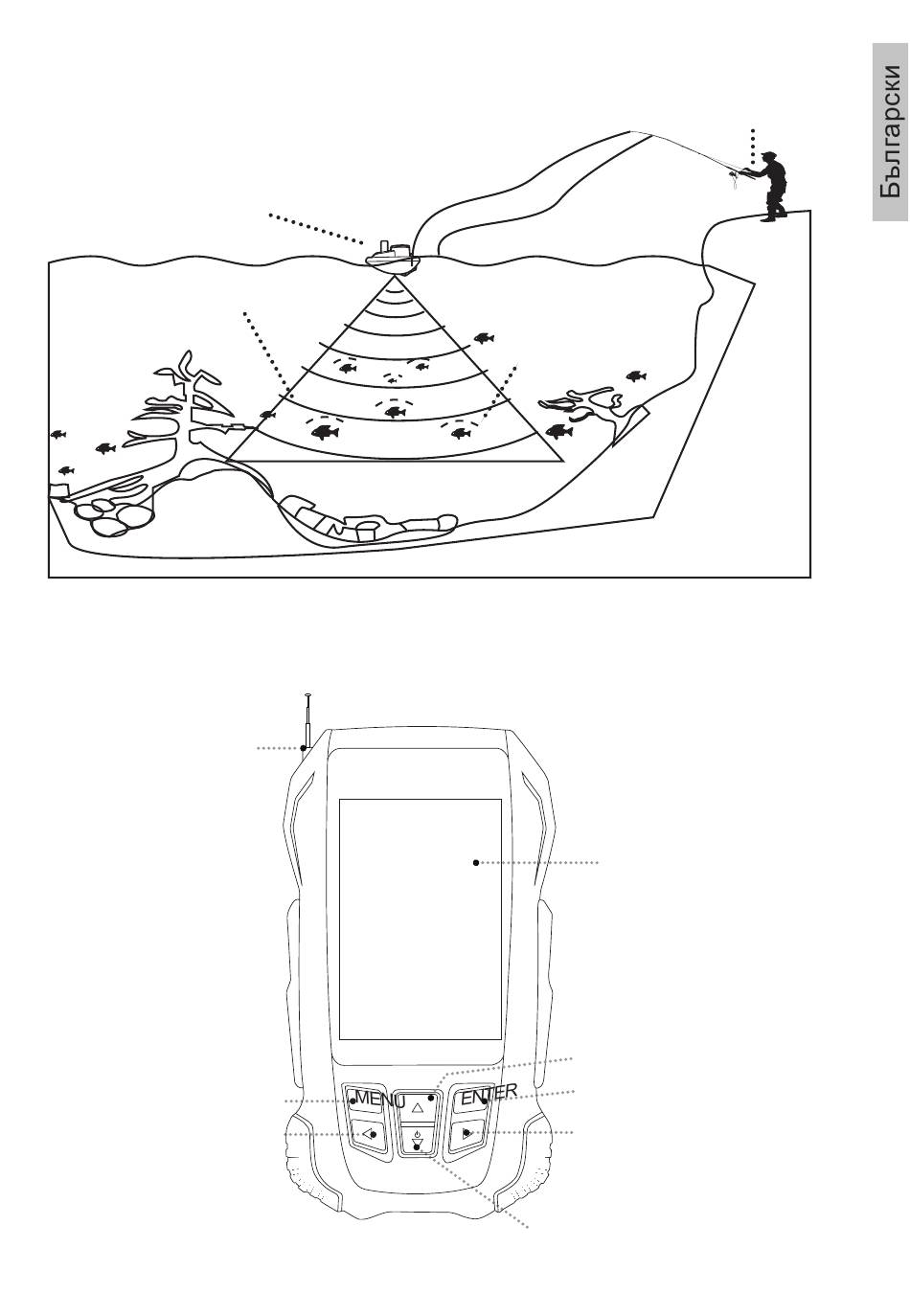 Български

MENU

ENTER